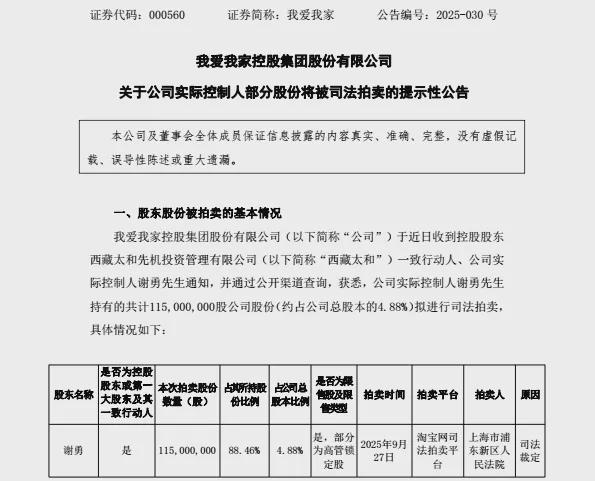 证券代码：000560　　证券简称：我爱我家　　公告编号：2025-030 号

我爱我家控股集团股份有限公司

关于公司实际控制人部分股份将被司法拍卖的提示性公告

本公司及董事会全体成员保证信息披露的内容真实、准确、完整，没有虚假记载、误导性陈述或重大遗漏。

一、股东股份被拍卖的基本情况

我爱我家控股集团股份有限公司（以下简称“公司”）于近日收到控股股东西藏太和先机投资管理有限公司（以下简称“西藏太和”）一致行动人、公司实际控制人谢勇先生通知，并通过公开渠道查询，获悉，公司实际控制人谢勇先生持有的共计115,000,000股公司股份（约占公司总股本的4.88%）拟进行司法拍卖，具体情况如下：

| 股东名称 | 是否为控股股东或第一大股东及其一致行动人 | 本次拍卖股份数量（股） | 占其所持股份比例 | 占公司总股本比例 | 是否为限售股及限售类型 | 拍卖时间 | 拍卖平台 | 拍卖人 | 原因 |
|---|---|---|---|---|---|---|---|---|---|
| 谢勇 | 是 | 115,000,000 | 88.46% | 4.88% | 是，部分为高管锁定股 | 2025年9月27日 | 淘宝网司法拍卖平台 | 上海市浦东新区人民法院 | 司法裁定 |